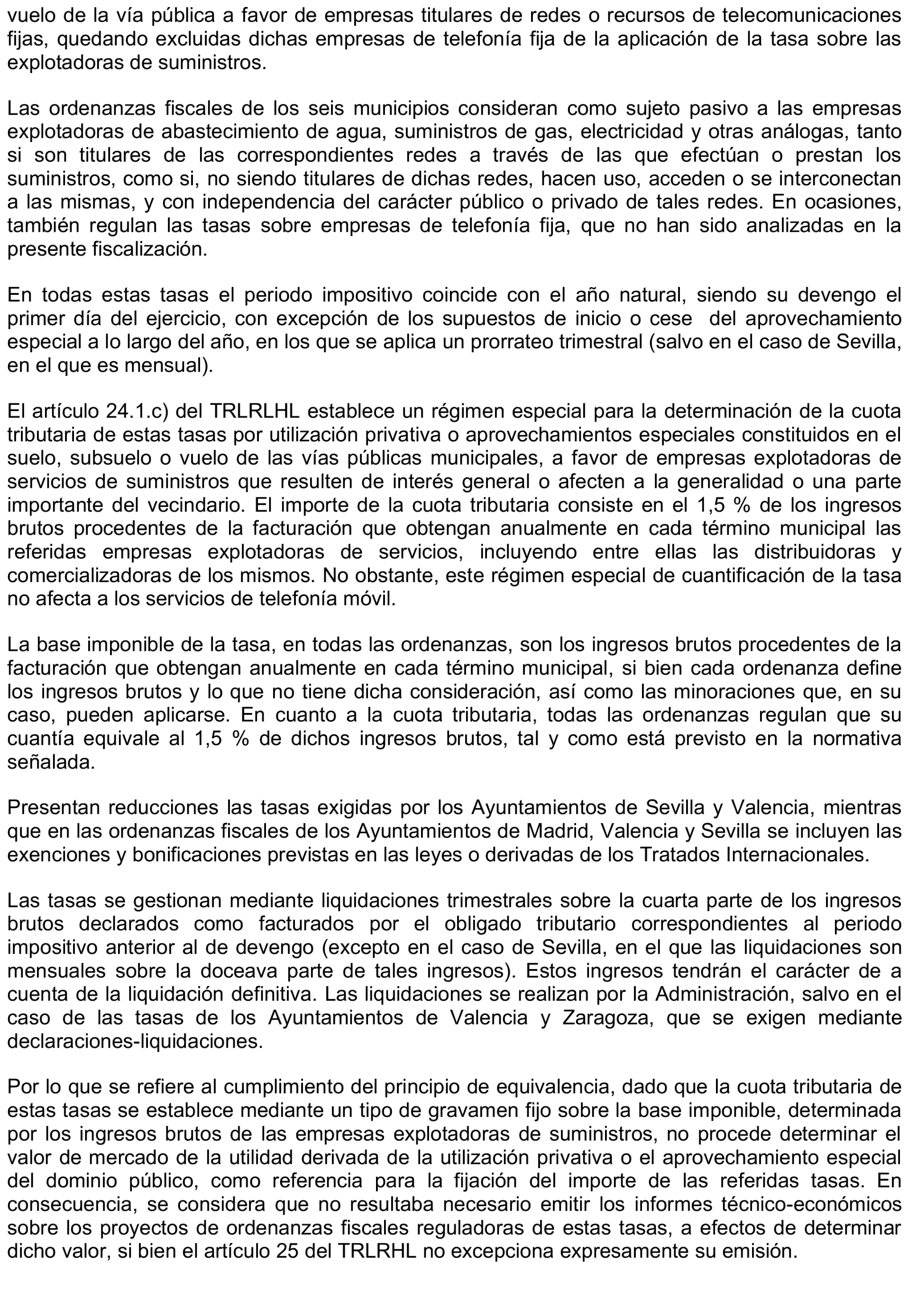 vuelo de la vía pública a favor de empresas titulares de redes o recursos de telecomunicaciones fijas, quedando excluidas dichas empresas de telefonía fija de la aplicación de la tasa sobre las explotadoras de suministros.

Las ordenanzas fiscales de los seis municipios consideran como sujeto pasivo a las empresas explotadoras de abastecimiento de agua, suministros de gas, electricidad y otras análogas, tanto si son titulares de las correspondientes redes a través de las que efectúan o prestan los suministros, como si, no siendo titulares de dichas redes, hacen uso, acceden o se interconectan a las mismas, y con independencia del carácter público o privado de tales redes. En ocasiones, también regulan las tasas sobre empresas de telefonía fija, que no han sido analizadas en la presente fiscalización.

En todas estas tasas el periodo impositivo coincide con el año natural, siendo su devengo el primer día del ejercicio, con excepción de los supuestos de inicio o cese del aprovechamiento especial a lo largo del año, en los que se aplica un prorrateo trimestral (salvo en el caso de Sevilla, en el que es mensual).

El artículo 24.1.c) del TRLRLHL establece un régimen especial para la determinación de la cuota tributaria de estas tasas por utilización privativa o aprovechamientos especiales constituidos en el suelo, subsuelo o vuelo de las vías públicas municipales, a favor de empresas explotadoras de servicios de suministros que resulten de interés general o afecten a la generalidad o una parte importante del vecindario. El importe de la cuota tributaria consiste en el 1,5 % de los ingresos brutos procedentes de la facturación que obtengan anualmente en cada término municipal las referidas empresas explotadoras de servicios, incluyendo entre ellas las distribuidoras y comercializadoras de los mismos. No obstante, este régimen especial de cuantificación de la tasa no afecta a los servicios de telefonía móvil.

La base imponible de la tasa, en todas las ordenanzas, son los ingresos brutos procedentes de la facturación que obtengan anualmente en cada término municipal, si bien cada ordenanza define los ingresos brutos y lo que no tiene dicha consideración, así como las minoraciones que, en su caso, pueden aplicarse. En cuanto a la cuota tributaria, todas las ordenanzas regulan que su cuantía equivale al 1,5 % de dichos ingresos brutos, tal y como está previsto en la normativa señalada.

Presentan reducciones las tasas exigidas por los Ayuntamientos de Sevilla y Valencia, mientras que en las ordenanzas fiscales de los Ayuntamientos de Madrid, Valencia y Sevilla se incluyen las exenciones y bonificaciones previstas en las leyes o derivadas de los Tratados Internacionales.

Las tasas se gestionan mediante liquidaciones trimestrales sobre la cuarta parte de los ingresos brutos declarados como facturados por el obligado tributario correspondientes al periodo impositivo anterior al de devengo (excepto en el caso de Sevilla, en el que las liquidaciones son mensuales sobre la doceava parte de tales ingresos). Estos ingresos tendrán el carácter de a cuenta de la liquidación definitiva. Las liquidaciones se realizan por la Administración, salvo en el caso de las tasas de los Ayuntamientos de Valencia y Zaragoza, que se exigen mediante declaraciones-liquidaciones.

Por lo que se refiere al cumplimiento del principio de equivalencia, dado que la cuota tributaria de estas tasas se establece mediante un tipo de gravamen fijo sobre la base imponible, determinada por los ingresos brutos de las empresas explotadoras de suministros, no procede determinar el valor de mercado de la utilidad derivada de la utilización privativa o el aprovechamiento especial del dominio público, como referencia para la fijación del importe de las referidas tasas. En consecuencia, se considera que no resultaba necesario emitir los informes técnico-económicos sobre los proyectos de ordenanzas fiscales reguladoras de estas tasas, a efectos de determinar dicho valor, si bien el artículo 25 del TRLRHL no excepciona expresamente su emisión.